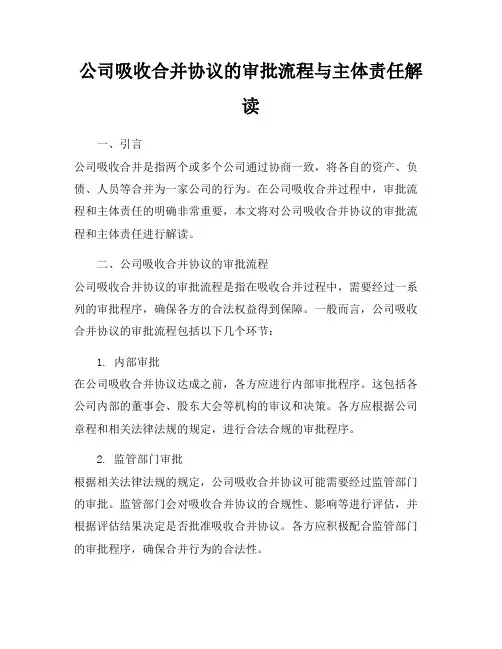 公司吸收合并协议的审批流程与主体责任解读

一、引言

公司吸收合并是指两个或多个公司通过协商一致，将各自的资产、负债、人员等合并为一家公司的行为。在公司吸收合并过程中，审批流程和主体责任的明确非常重要，本文将对公司吸收合并协议的审批流程和主体责任进行解读。

二、公司吸收合并协议的审批流程

公司吸收合并协议的审批流程是指在吸收合并过程中，需要经过一系列的审批程序，确保各方的合法权益得到保障。一般而言，公司吸收合并协议的审批流程包括以下几个环节：

1. 内部审批

在公司吸收合并协议达成之前，各方应进行内部审批程序。这包括各公司内部的董事会、股东大会等机构的审议和决策。各方应根据公司章程和相关法律法规的规定，进行合法合规的审批程序。

2. 监管部门审批

根据相关法律法规的规定，公司吸收合并协议可能需要经过监管部门的审批。监管部门会对吸收合并协议的合规性、影响等进行评估，并根据评估结果决定是否批准吸收合并协议。各方应积极配合监管部门的审批程序，确保合并行为的合法性。